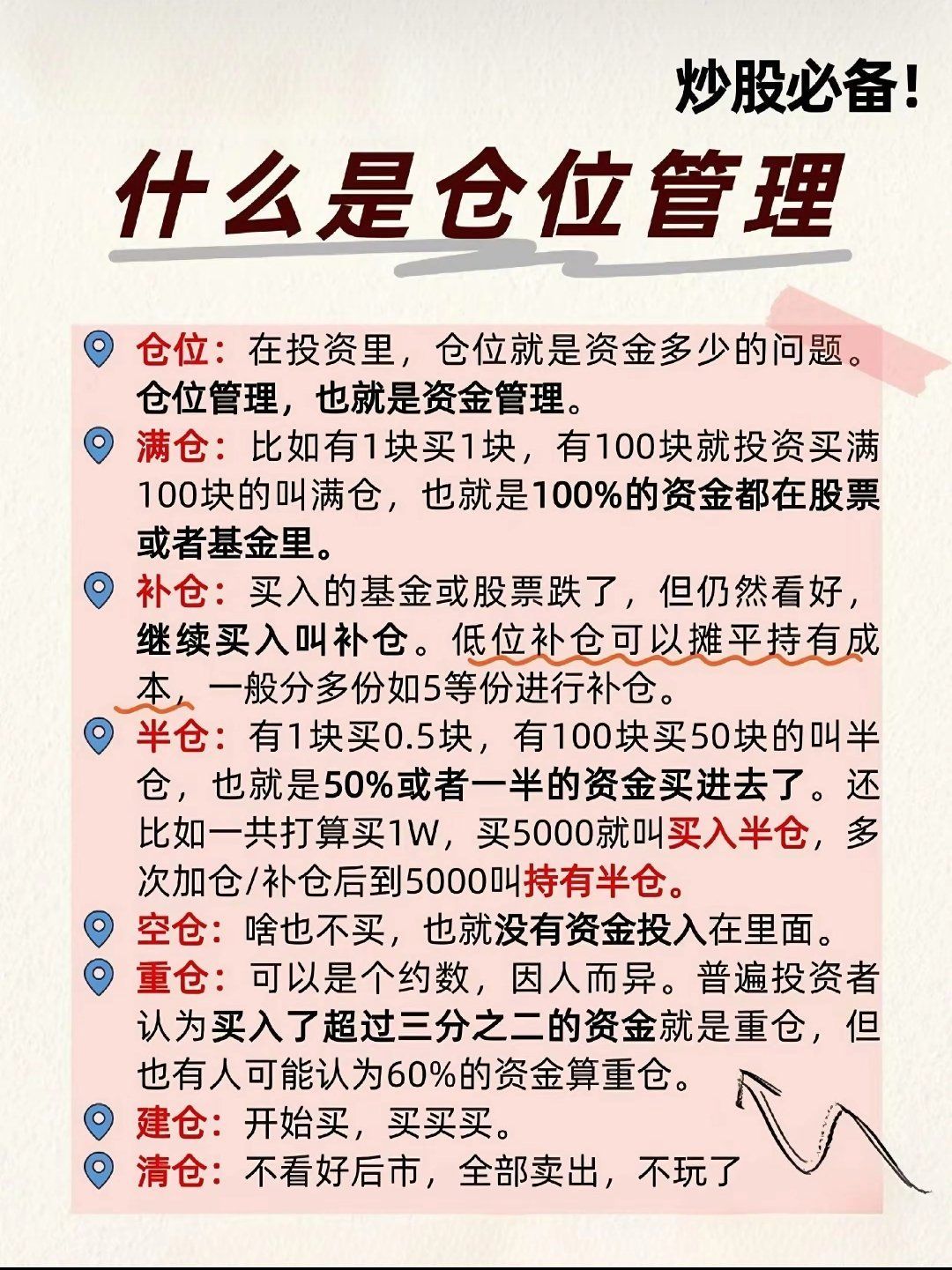 炒股必备!

什么是仓位管理

仓位：在投资里，仓位就是资金多少的问题。仓位管理，也就是资金管理。

满仓：比如有1块买1块，有100块就投资买满100块的叫满仓，也就是100%的资金都在股票或者基金里。

补仓：买入的基金或股票跌了，但仍然看好，继续买入叫补仓。低位补仓可以摊平持有成本，一般分多份如5等份进行补仓。

半仓：有1块买0.5块，有100块买50块的叫半仓，也就是50%或者一半的资金买进去了。还比如一共打算买1W，买5000就叫买入半仓，多次加仓/补仓后到5000叫持有半仓。

空仓：啥也不买，也就没有资金投入在里面。

重仓：可以是个约数，因人而异。普遍投资者认为买入了超过三分之二的资金就是重仓，但也有人可能认为60%的资金算重仓。

建仓：开始买，买买买。

清仓：不看好后市，全部卖出，不玩了